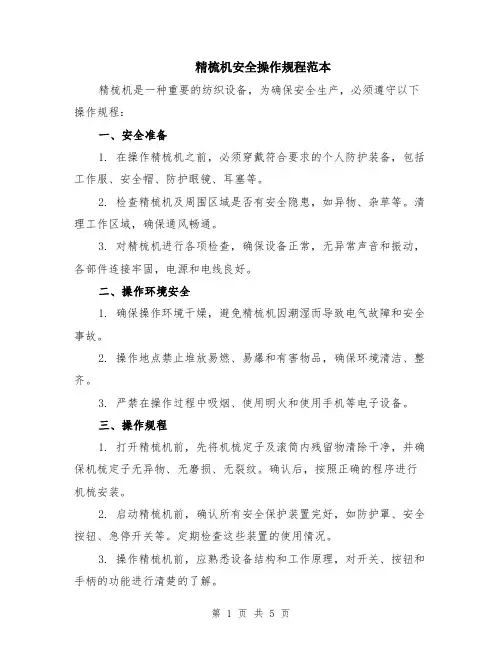 精梳机安全操作规程范本

精梳机是一种重要的纺织设备，为确保安全生产，必须遵守以下操作规程：

一、安全准备

1. 在操作精梳机之前，必须穿戴符合要求的个人防护装备，包括工作服、安全帽、防护眼镜、耳塞等。

2. 检查精梳机及周围区域是否有安全隐患，如异物、杂草等。清理工作区域，确保通风畅通。

3. 对精梳机进行各项检查，确保设备正常，无异常声音和振动，各部件连接牢固，电源和电线良好。

二、操作环境安全

1. 确保操作环境干燥，避免精梳机因潮湿而导致电气故障和安全事故。

2. 操作地点禁止堆放易燃、易爆和有害物品，确保环境清洁、整齐。

3. 严禁在操作过程中吸烟、使用明火和使用手机等电子设备。

三、操作规程

1. 打开精梳机前，先将机梳定子及滚筒内残留物清除干净，并确保机梳定子无异物、无磨损、无裂纹。确认后，按照正确的程序进行机梳安装。

2. 启动精梳机前，确认所有安全保护装置完好，如防护罩、安全按钮、急停开关等。定期检查这些装置的使用情况。

3. 操作精梳机前，应熟悉设备结构和工作原理，对开关、按钮和手柄的功能进行清楚的了解。

第 1 页 共 5 页